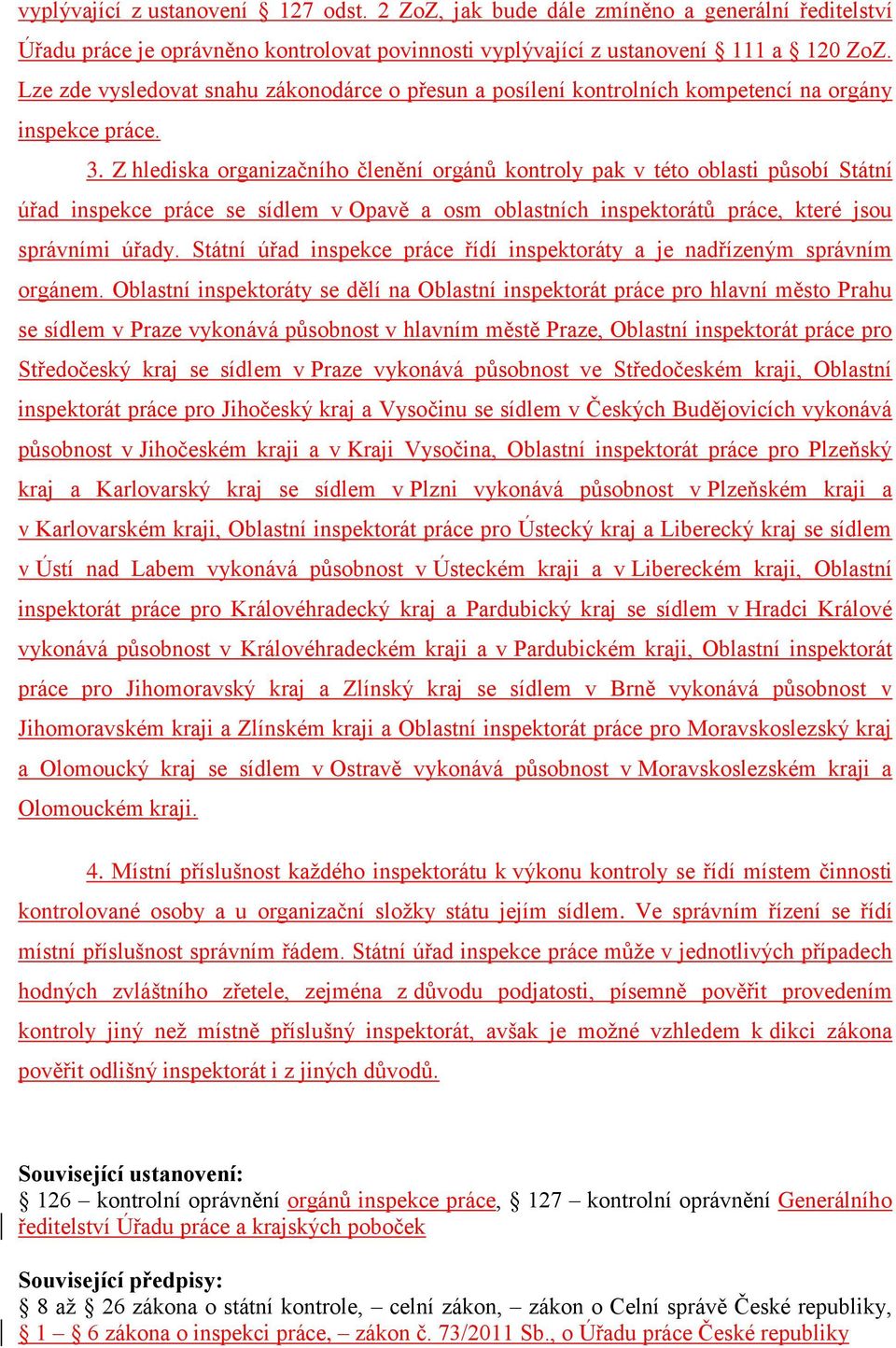 vyplývající z ustanovení § 127 odst. 2 ZoZ, jak bude dále zmíněno a generální ředitelství Úřadu práce je oprávněno kontrolovat povinnosti vyplývající z ustanovení § 111 a § 120 ZoZ. Lze zde vysledovat snahu zákonodárce o přesun a posílení kontrolních kompetencí na orgány inspekce práce.

3. Z hlediska organizačního členění orgánů kontroly pak v této oblasti působí Státní úřad inspekce práce se sídlem v Opavě a osm oblastních inspektorátů práce, které jsou správními úřady. Státní úřad inspekce práce řídí inspektoráty a je nadřízeným správním orgánem. Oblastní inspektoráty se dělí na Oblastní inspektorát práce pro hlavní město Prahu se sídlem v Praze vykonává působnost v hlavním městě Praze, Oblastní inspektorát práce pro Středočeský kraj se sídlem v Praze vykonává působnost ve Středočeském kraji, Oblastní inspektorát práce pro Jihočeský kraj a Vysočinu se sídlem v Českých Budějovicích vykonává působnost v Jihočeském kraji a v Kraji Vysočina, Oblastní inspektorát práce pro Plzeňský kraj a Karlovarský kraj se sídlem v Plzni vykonává působnost v Plzeňském kraji a v Karlovarském kraji, Oblastní inspektorát práce pro Ústecký kraj a Liberecký kraj se sídlem v Ústí nad Labem vykonává působnost v Ústeckém kraji a v Libereckém kraji, Oblastní inspektorát práce pro Královéhradecký kraj a Pardubický kraj se sídlem v Hradci Králové vykonává působnost v Královéhradeckém kraji a v Pardubickém kraji, Oblastní inspektorát práce pro Jihomoravský kraj a Zlínský kraj se sídlem v Brně vykonává působnost v Jihomoravském kraji a Zlínském kraji a Oblastní inspektorát práce pro Moravskoslezský kraj a Olomoucký kraj se sídlem v Ostravě vykonává působnost v Moravskoslezském kraji a Olomouckém kraji.

4. Místní příslušnost každého inspektorátu k výkonu kontroly se řídí místem činnosti kontrolované osoby a u organizační složky státu jejím sídlem. Ve správním řízení se řídí místní příslušnost správním řádem. Státní úřad inspekce práce může v jednotlivých případech hodných zvláštního zřetele, zejména z důvodu podjatosti, písemně pověřit provedením kontroly jiný než místně příslušný inspektorát, avšak je možné vzhledem k dikci zákona pověřit odlišný inspektorát i z jiných důvodů.

Související ustanovení:
§ 126 – kontrolní oprávnění orgánů inspekce práce, § 127 – kontrolní oprávnění Generálního ředitelství Úřadu práce a krajských poboček

Související předpisy:
§ 8 až § 26 zákona o státní kontrole, – celní zákon, – zákon o Celní správě České republiky, § 1 – § 6 zákona o inspekci práce, – zákon č. 73/2011 Sb., o Úřadu práce České republiky